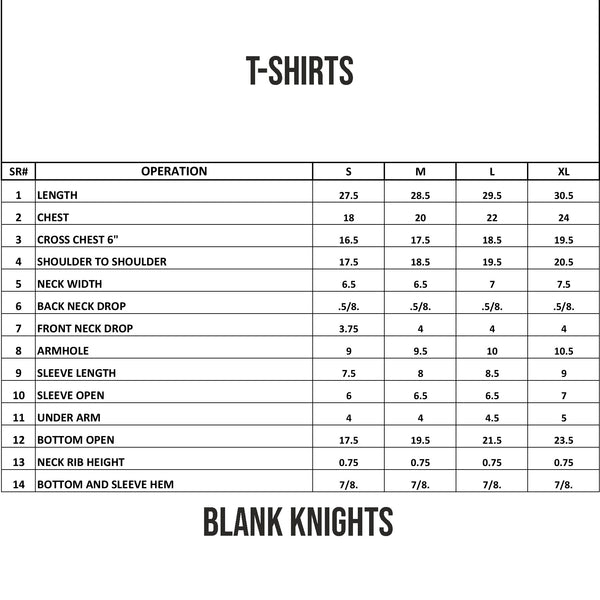 T-SHIRTS

| SR# | OPERATION | S | M | L | XL |
|---|---|---|---|---|---|
| 1 | LENGTH | 27.5 | 28.5 | 29.5 | 30.5 |
| 2 | CHEST | 18 | 20 | 22 | 24 |
| 3 | CROSS CHEST 6" | 16.5 | 17.5 | 18.5 | 19.5 |
| 4 | SHOULDER TO SHOULDER | 17.5 | 18.5 | 19.5 | 20.5 |
| 5 | NECK WIDTH | 6.5 | 6.5 | 7 | 7.5 |
| 6 | BACK NECK DROP | .5/8. | .5/8. | .5/8. | .5/8. |
| 7 | FRONT NECK DROP | 3.75 | 4 | 4 | 4 |
| 8 | ARMHOLE | 9 | 9.5 | 10 | 10.5 |
| 9 | SLEEVE LENGTH | 7.5 | 8 | 8.5 | 9 |
| 10 | SLEEVE OPEN | 6 | 6.5 | 6.5 | 7 |
| 11 | UNDER ARM | 4 | 4 | 4.5 | 5 |
| 12 | BOTTOM OPEN | 17.5 | 19.5 | 21.5 | 23.5 |
| 13 | NECK RIB HEIGHT | 0.75 | 0.75 | 0.75 | 0.75 |
| 14 | BOTTOM AND SLEEVE HEM | 7/8. | 7/8. | 7/8. | 7/8. |

BLANK KNIGHTS